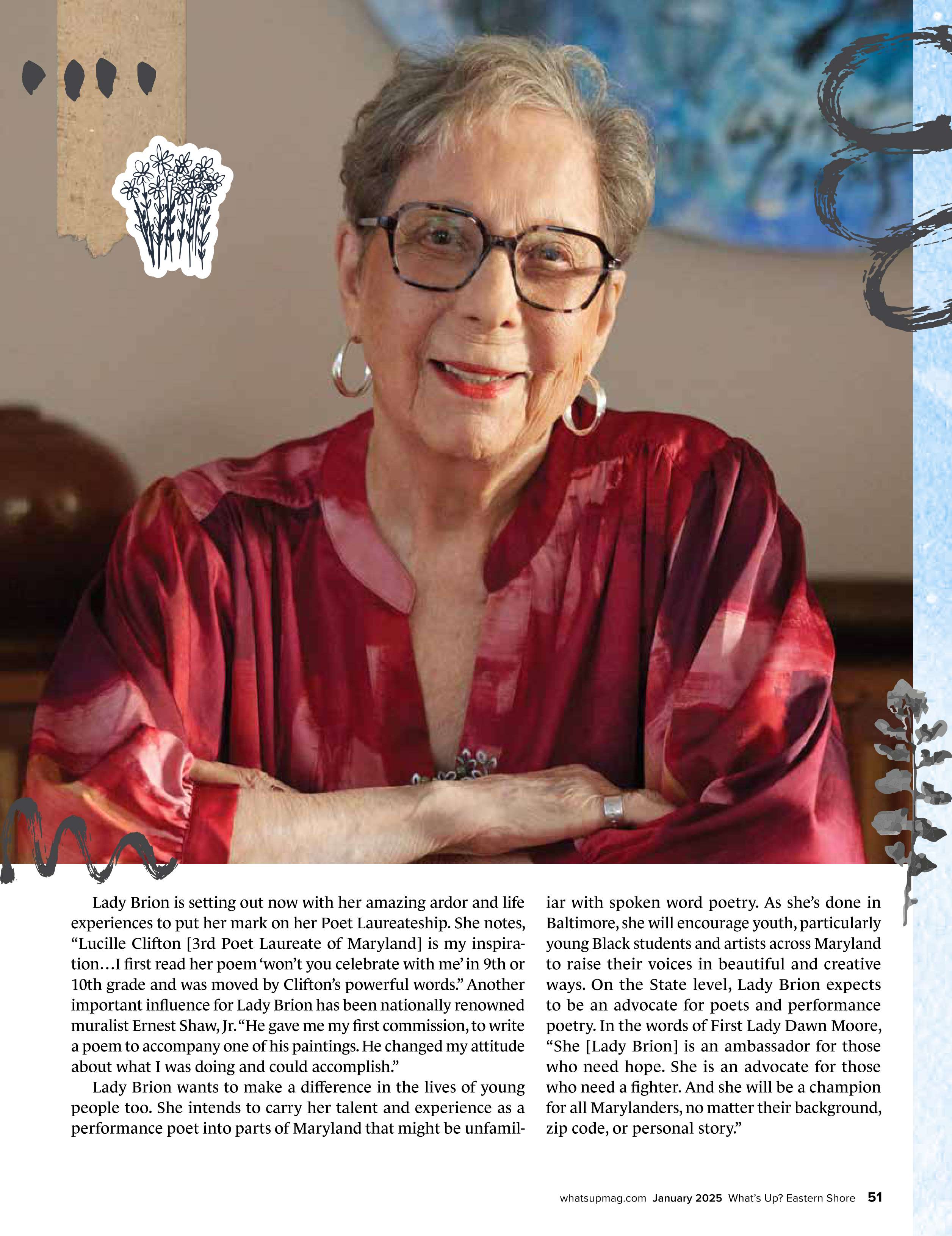 Lady Brion is setting out now with her amazing ardor and life experiences to put her mark on her Poet Laureateship. She notes, "Lucille Clifton [3rd Poet Laureate of Maryland] is my inspiration…I first read her poem 'won't you celebrate with me' in 9th or 10th grade and was moved by Clifton's powerful words." Another important influence for Lady Brion has been nationally renowned muralist Ernest Shaw, Jr. "He gave me my first commission, to write a poem to accompany one of his paintings. He changed my attitude about what I was doing and could accomplish."

Lady Brion wants to make a difference in the lives of young people too. She intends to carry her talent and experience as a performance poet into parts of Maryland that might be unfamiliar with spoken word poetry. As she's done in Baltimore, she will encourage youth, particularly young Black students and artists across Maryland to raise their voices in beautiful and creative ways. On the State level, Lady Brion expects to be an advocate for poets and performance poetry. In the words of First Lady Dawn Moore, "She [Lady Brion] is an ambassador for those who need hope. She is an advocate for those who need a fighter. And she will be a champion for all Marylanders, no matter their background, zip code, or personal story."

whatsupmag.com January 2025 What's Up? Eastern Shore 51